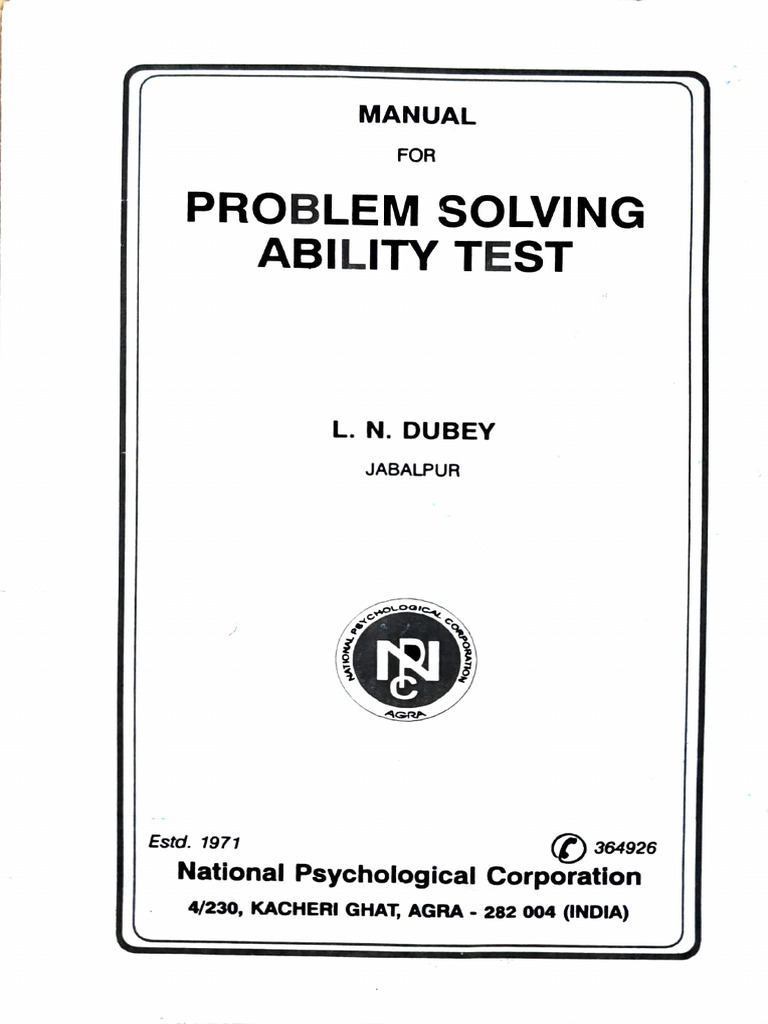 MANUAL

FOR

PROBLEM SOLVING ABILITY TEST

L. N. DUBEY

JABALPUR

NATIONAL PSYCHOLOGICAL CORPORATION

NPC

AGRA

Estd. 1971

364926

National Psychological Corporation

4/230, KACHERI GHAT, AGRA - 282 004 (INDIA)